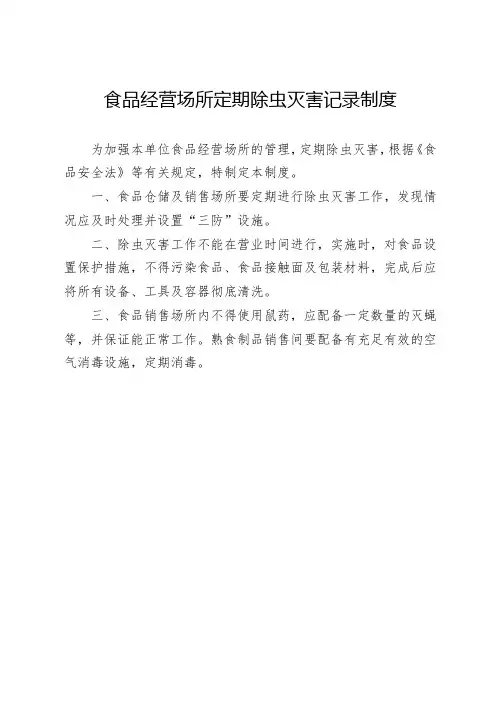 食品经营场所定期除虫灭害记录制度

为加强本单位食品经营场所的管理，定期除虫灭害，根据《食品安全法》等有关规定，特制定本制度。

一、食品仓储及销售场所要定期进行除虫灭害工作，发现情况应及时处理并设置“三防”设施。

二、除虫灭害工作不能在营业时间进行，实施时，对食品设置保护措施，不得污染食品、食品接触面及包装材料，完成后应将所有设备、工具及容器彻底清洗。

三、食品销售场所内不得使用鼠药，应配备一定数量的灭蝇等，并保证能正常工作。熟食制品销售间要配备有充足有效的空气消毒设施，定期消毒。